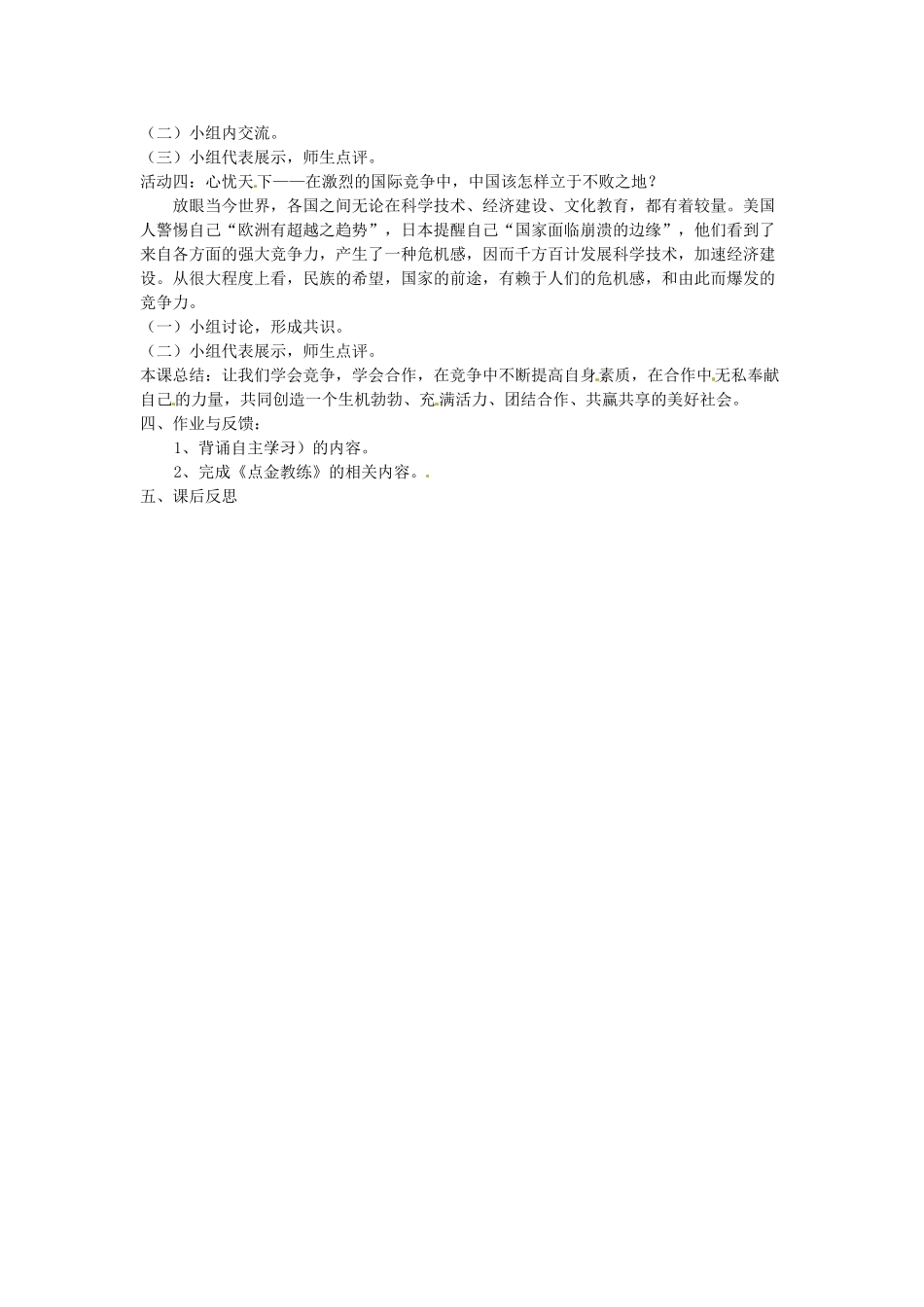 （二）小组内交流。
（三）小组代表展示，师生点评。
活动四：心忧天下——在激烈的国际竞争中，中国该怎样立于不败之地？

放眼当今世界，各国之间无论在科学技术、经济建设、文化教育，都有着较量。美国人警惕自己“欧洲有超越之趋势”，日本提醒自己“国家面临崩溃的边缘”，他们看到了来自各方面的强大竞争力，产生了一种危机感，因而千方百计发展科学技术，加速经济建设。从很大程度上看，民族的希望，国家的前途，有赖于人们的危机感，和由此而爆发的竞争力。

（一）小组讨论，形成共识。
（二）小组代表展示，师生点评。
本课总结：让我们学会竞争，学会合作，在竞争中不断提高自身素质，在合作中无私奉献自己的力量，共同创造一个生机勃勃、充满活力、团结合作、共赢共享的美好社会。
四、作业与反馈：
1、背诵自主学习）的内容。
2、完成《点金教练》的相关内容。
五、课后反思